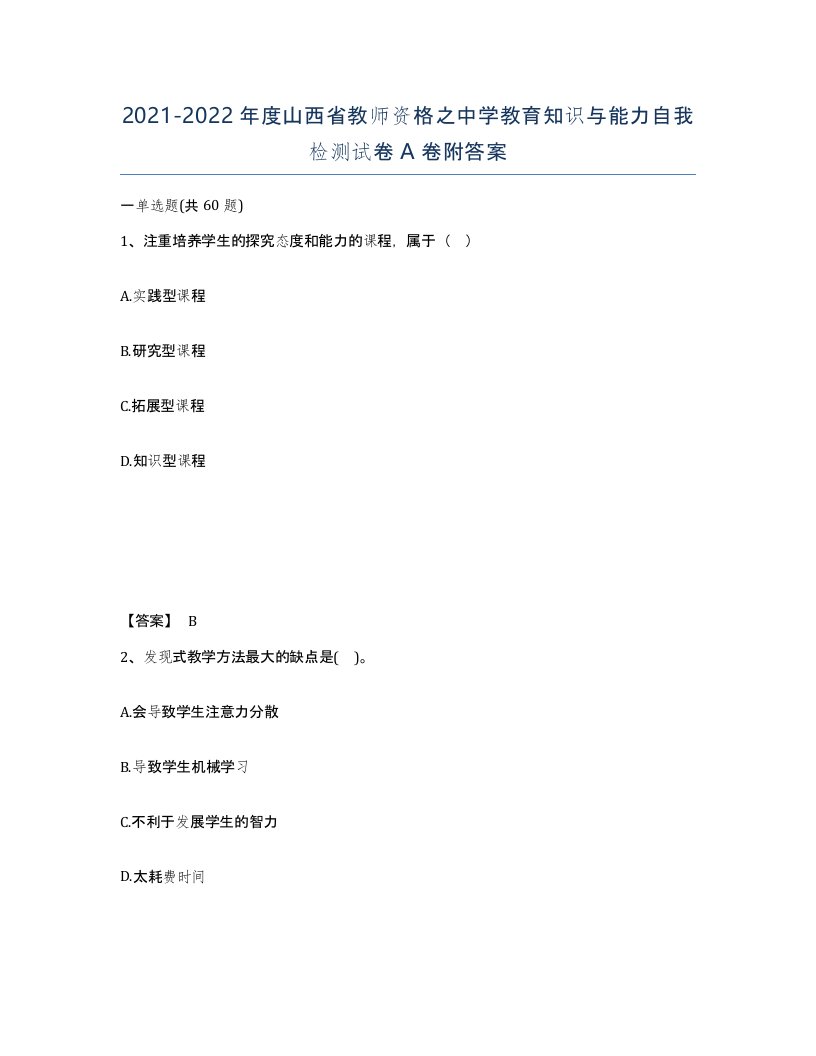 2021-2022年度山西省教师资格之中学教育知识与能力自我检测试卷A卷附答案

一单选题(共60题)

1、注重培养学生的探究态度和能力的课程，属于（ ）

A.实践型课程

B.研究型课程

C.拓展型课程

D.知识型课程

【答案】 B

2、发现式教学方法最大的缺点是( )。

A.会导致学生注意力分散

B.导致学生机械学习

C.不利于发展学生的智力

D.太耗费时间